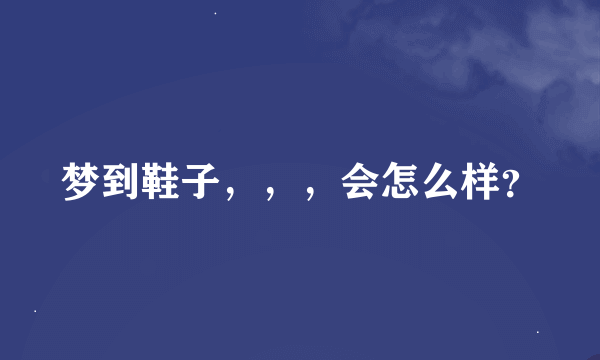 梦到鞋子，，，会怎么样?